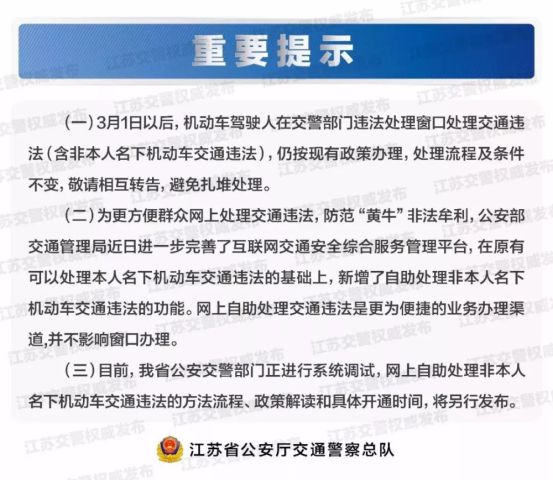 重要提示

（一）3月1日以后，机动车驾驶人在交警部门违法处理窗口处理交通违法（含非本人名下机动车交通违法），仍按现有政策办理，处理流程及条件不变，敬请相互转告，避免扎堆处理。

（二）为更方便群众网上处理交通违法，防范“黄牛”非法牟利，公安部交通管理局近日进一步完善了互联网交通安全综合服务管理平台，在原有可以处理本人名下机动车交通违法的基础上，新增了自助处理非本人名下机动车交通违法的功能。网上自助处理交通违法是更为便捷的业务办理渠道,并不影响窗口办理。

（三）目前，我省公安交警部门正进行系统调试，网上自助处理非本人名下机动车交通违法的方法流程、政策解读和具体开通时间，将另行发布。

江苏省公安厅交通警察总队

江苏交警权威发布